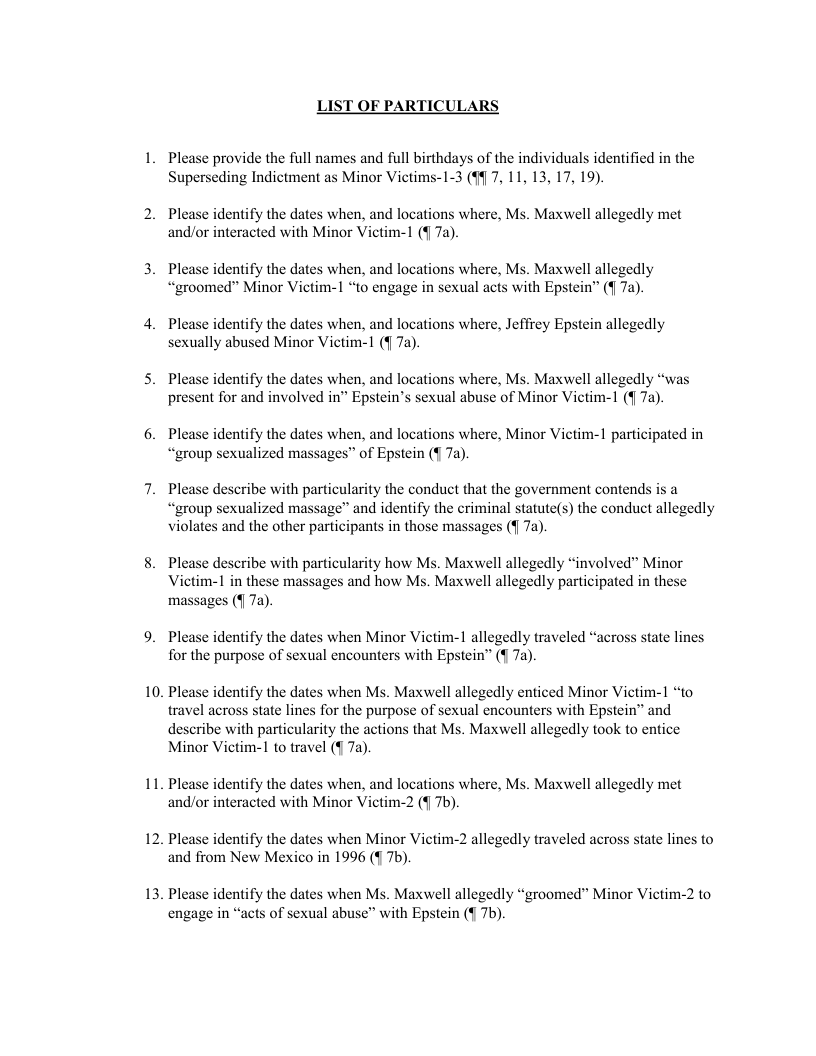 LIST OF PARTICULARS

1. Please provide the full names and full birthdays of the individuals identified in the Superseding Indictment as Minor Victims-1-3 (¶¶ 7, 11, 13, 17, 19).

2. Please identify the dates when, and locations where, Ms. Maxwell allegedly met and/or interacted with Minor Victim-1 (¶ 7a).

3. Please identify the dates when, and locations where, Ms. Maxwell allegedly "groomed" Minor Victim-1 "to engage in sexual acts with Epstein" (¶ 7a).

4. Please identify the dates when, and locations where, Jeffrey Epstein allegedly sexually abused Minor Victim-1 (¶ 7a).

5. Please identify the dates when, and locations where, Ms. Maxwell allegedly "was present for and involved in" Epstein's sexual abuse of Minor Victim-1 (¶ 7a).

6. Please identify the dates when, and locations where, Minor Victim-1 participated in "group sexualized massages" of Epstein (¶ 7a).

7. Please describe with particularity the conduct that the government contends is a "group sexualized massage" and identify the criminal statute(s) the conduct allegedly violates and the other participants in those massages (¶ 7a).

8. Please describe with particularity how Ms. Maxwell allegedly "involved" Minor Victim-1 in these massages and how Ms. Maxwell allegedly participated in these massages (¶ 7a).

9. Please identify the dates when Minor Victim-1 allegedly traveled "across state lines for the purpose of sexual encounters with Epstein" (¶ 7a).

10. Please identify the dates when Ms. Maxwell allegedly enticed Minor Victim-1 "to travel across state lines for the purpose of sexual encounters with Epstein" and describe with particularity the actions that Ms. Maxwell allegedly took to entice Minor Victim-1 to travel (¶ 7a).

11. Please identify the dates when, and locations where, Ms. Maxwell allegedly met and/or interacted with Minor Victim-2 (¶ 7b).

12. Please identify the dates when Minor Victim-2 allegedly traveled across state lines to and from New Mexico in 1996 (¶ 7b).

13. Please identify the dates when Ms. Maxwell allegedly "groomed" Minor Victim-2 to engage in "acts of sexual abuse" with Epstein (¶ 7b).